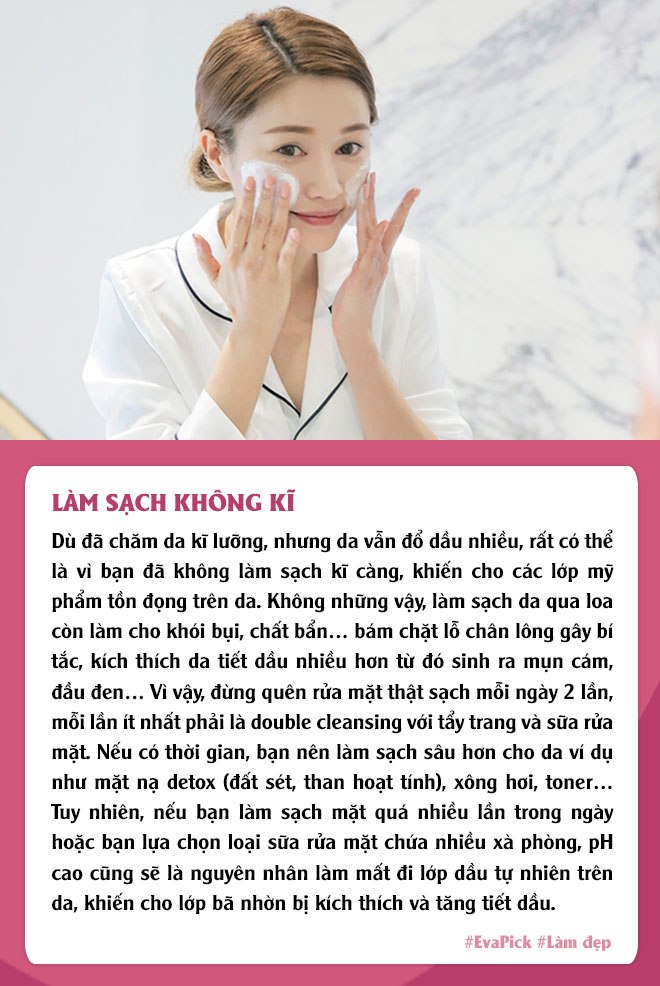 LÀM SẠCH KHÔNG KĨ

Dù đã chăm da kĩ lưỡng, nhưng da vẫn đổ dầu nhiều, rất có thể là vì bạn đã không làm sạch kĩ càng, khiến cho các lớp mỹ phẩm tồn đọng trên da. Không những vậy, làm sạch da qua loa còn làm cho khói bụi, chất bẩn… bám chặt lỗ chân lông gây bí tắc, kích thích da tiết dầu nhiều hơn từ đó sinh ra mụn cám, đầu đen… Vì vậy, đừng quên rửa mặt thật sạch mỗi ngày 2 lần, mỗi lần ít nhất phải là double cleansing với tẩy trang và sữa rửa mặt. Nếu có thời gian, bạn nên làm sạch sâu hơn cho da ví dụ như mặt nạ detox (đất sét, than hoạt tính), xông hơi, toner… Tuy nhiên, nếu bạn làm sạch mặt quá nhiều lần trong ngày hoặc bạn lựa chọn loại sữa rửa mặt chứa nhiều xà phòng, pH cao cũng sẽ là nguyên nhân làm mất đi lớp dầu tự nhiên trên da, khiến cho lớp bã nhờn bị kích thích và tăng tiết dầu.

#EvaPick #Làm đẹp